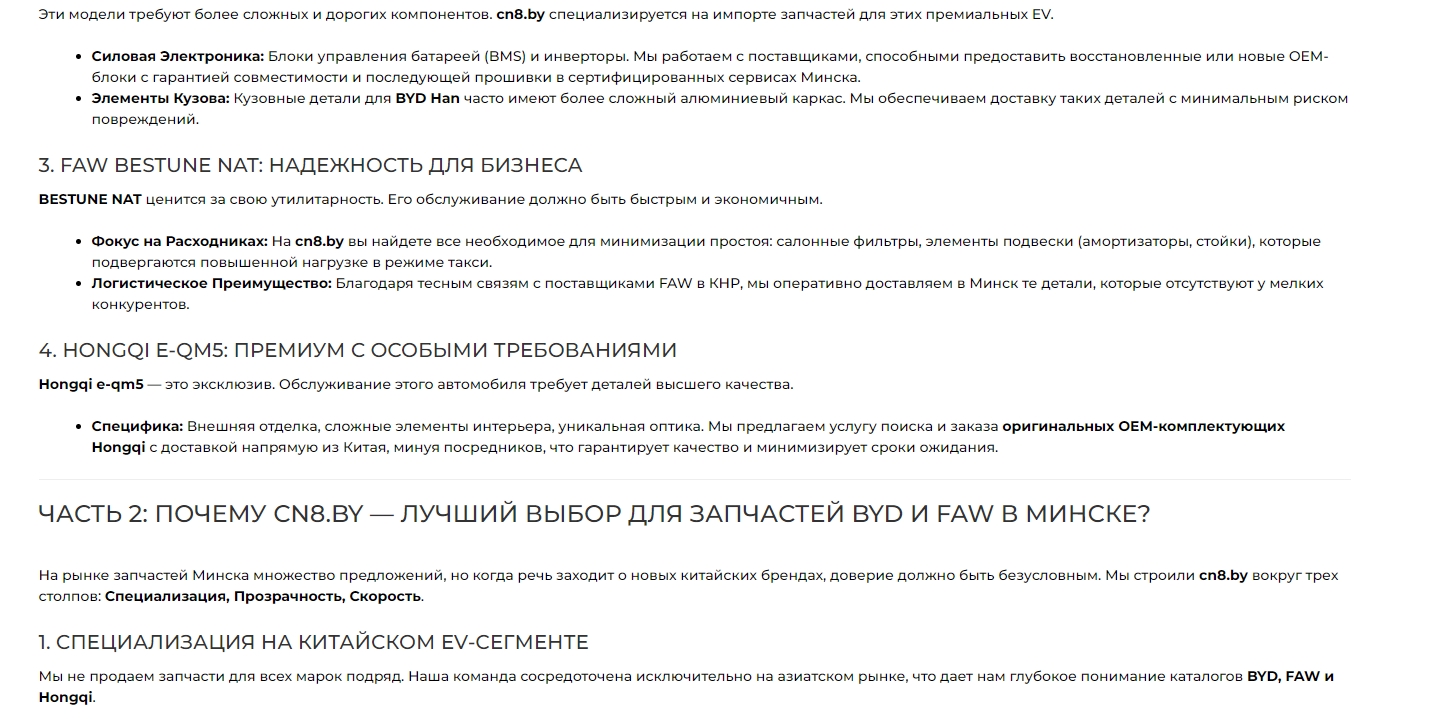 Эти модели требуют более сложных и дорогих компонентов. cn8.by специализируется на импорте запчастей для этих премиальных EV.

- Силовая Электроника: Блоки управления батареей (BMS) и инверторы. Мы работаем с поставщиками, способными предоставить восстановленные или новые OEM-блоки с гарантией совместимости и последующей прошивки в сертифицированных сервисах Минска.
- Элементы Кузова: Кузовные детали для BYD Han часто имеют более сложный алюминиевый каркас. Мы обеспечиваем доставку таких деталей с минимальным риском повреждений.

3. FAW BESTUNE NAT: НАДЕЖНОСТЬ ДЛЯ БИЗНЕСА

BESTUNE NAT ценится за свою утилитарность. Его обслуживание должно быть быстрым и экономичным.

- Фокус на Расходниках: На cn8.by вы найдете все необходимое для минимизации простоя: салонные фильтры, элементы подвески (амортизаторы, стойки), которые подвергаются повышенной нагрузке в режиме такси.
- Логистическое Преимущество: Благодаря тесным связям с поставщиками FAW в КНР, мы оперативно доставляем в Минск те детали, которые отсутствуют у мелких конкурентов.

4. HONGQI E-QM5: ПРЕМИУМ С ОСОБЫМИ ТРЕБОВАНИЯМИ

Hongqi e-qm5 — это эксклюзив. Обслуживание этого автомобиля требует деталей высшего качества.

- Специфика: Внешняя отделка, сложные элементы интерьера, уникальная оптика. Мы предлагаем услугу поиска и заказа оригинальных OEM-комплектующих Hongqi с доставкой напрямую из Китая, минуя посредников, что гарантирует качество и минимизирует сроки ожидания.

ЧАСТЬ 2: ПОЧЕМУ CN8.BY — ЛУЧШИЙ ВЫБОР ДЛЯ ЗАПЧАСТЕЙ BYD И FAW В МИНСКЕ?

На рынке запчастей Минска множество предложений, но когда речь заходит о новых китайских брендах, доверие должно быть безусловным. Мы строили cn8.by вокруг трех столпов: Специализация, Прозрачность, Скорость.

1. СПЕЦИАЛИЗАЦИЯ НА КИТАЙСКОМ EV-СЕГМЕНТЕ

Мы не продаем запчасти для всех марок подряд. Наша команда сосредоточена исключительно на азиатском рынке, что дает нам глубокое понимание каталогов BYD, FAW и Hongqi.